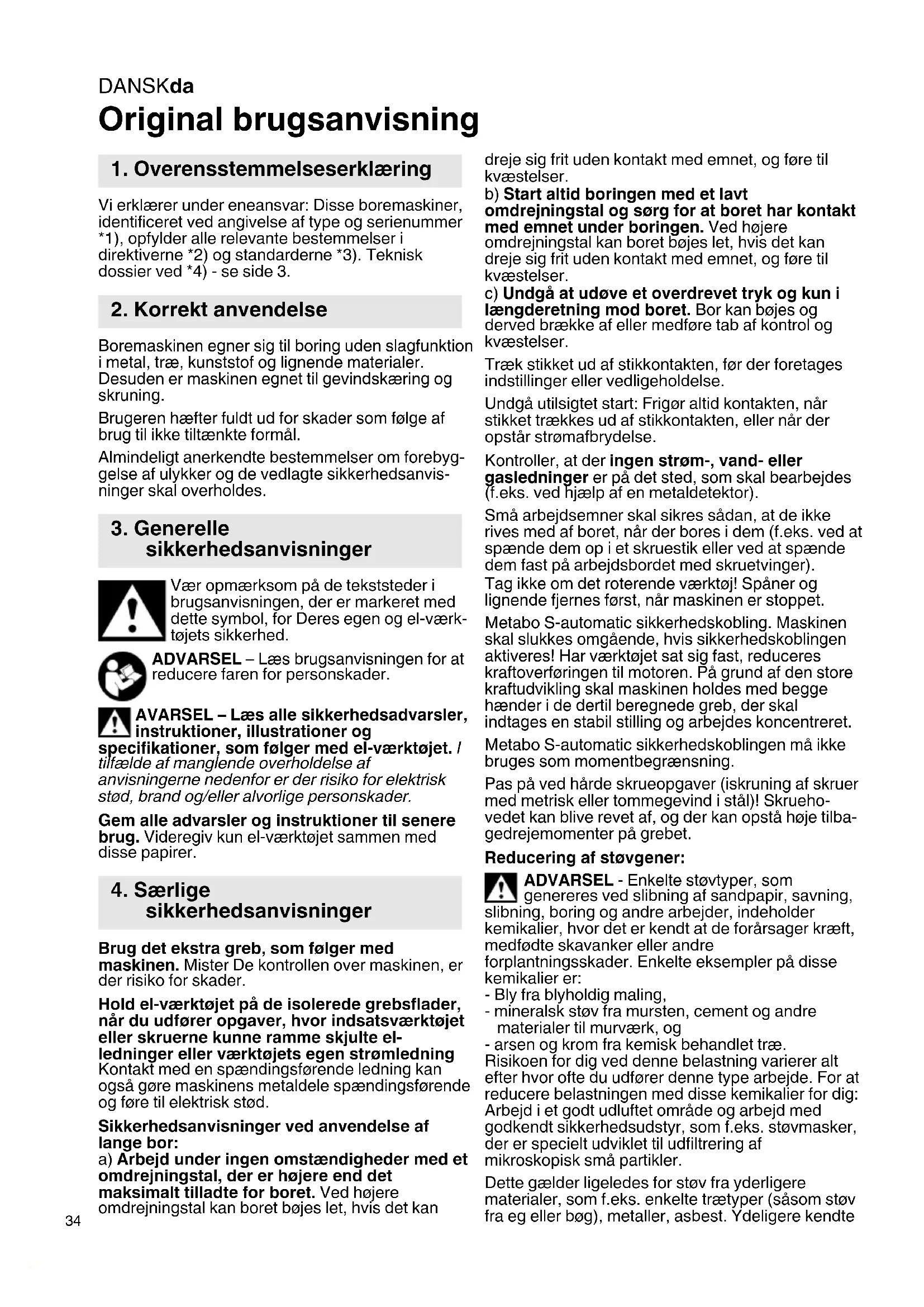 DANSKda
Original brugsanvisning

1. Overensstemmelseserklæring

Vi erklærer under eneansvar: Disse boremaskiner, identificeret ved angivelse af type og serienummer *1), opfylder alle relevante bestemmelser i direktiverne *2) og standarderne *3). Teknisk dossier ved *4) - se side 3.

2. Korrekt anvendelse

Boremaskinen egner sig til boring uden slagfunktion i metal, træ, kunststof og lignende materialer. Desuden er maskinen egnet til gevindskæring og skruning.

Brugeren hæfter fuldt ud for skader som følge af brug til ikke tiltænkte formål.

Almindeligt anerkendte bestemmelser om forebyggelse af ulykker og de vedlagte sikkerhedsanvisninger skal overholdes.

3. Generelle sikkerhedsanvisninger

Vær opmærksom på de tekststeder i brugsanvisningen, der er markeret med dette symbol, for Deres egen og el-værktøjets sikkerhed.

ADVARSEL – Læs brugsanvisningen for at reducere faren for personskader.

AVARSEL – Læs alle sikkerhedsadvarsler, instruktioner, illustrationer og specifikationer, som følger med el-værktøjet. I tilfælde af manglende overholdelse af anvisningerne nedenfor er der risiko for elektrisk stød, brand og/eller alvorlige personskader.

Gem alle advarsler og instruktioner til senere brug. Videregiv kun el-værktøjet sammen med disse papirer.

4. Særlige sikkerhedsanvisninger

Brug det ekstra greb, som følger med maskinen. Mister De kontrollen over maskinen, er der risiko for skader.

Hold el-værktøjet på de isolerede grebsflader, når du udfører opgaver, hvor indsatsværktøjet eller skruerne kunne ramme skjulte el-ledninger eller værktøjets egen strømledning Kontakt med en spændingsførende ledning kan også gøre maskinens metaldele spændingsførende og føre til elektrisk stød.

Sikkerhedsanvisninger ved anvendelse af lange bor:
a) Arbejd under ingen omstændigheder med et omdrejningstal, der er højere end det maksimalt tilladte for boret. Ved højere omdrejningstal kan boret bøjes let, hvis det kan dreje sig frit uden kontakt med emnet, og føre til kvæstelser.
b) Start altid boringen med et lavt omdrejningstal og sørg for at boret har kontakt med emnet under boringen. Ved højere omdrejningstal kan boret bøjes let, hvis det kan dreje sig frit uden kontakt med emnet, og føre til kvæstelser.
c) Undgå at udøve et overdrevet tryk og kun i længderetning mod boret. Bor kan bøjes og derved brække af eller medføre tab af kontrol og kvæstelser.

Træk stikket ud af stikkontakten, før der foretages indstillinger eller vedligeholdelse.

Undgå utilsigtet start: Frigør altid kontakten, når stikket trækkes ud af stikkontakten, eller når der opstår strømafbrydelse.

Kontroller, at der ingen strøm-, vand- eller gasledninger er på det sted, som skal bearbejdes (f.eks. ved hjælp af en metaldetektor).

Små arbejdsemner skal sikres sådan, at de ikke rives med af boret, når der bores i dem (f.eks. ved at spænde dem op i et skruestik eller ved at spænde dem fast på arbejdsbordet med skruetvinger).
Tag ikke om det roterende værktøj! Spåner og lignende fjernes først, når maskinen er stoppet.

Metabo S-automatic sikkerhedskobling. Maskinen skal slukkes omgående, hvis sikkerhedskoblingen aktiveres! Har værktøjet sat sig fast, reduceres kraftoverføringen til motoren. På grund af den store kraftudvikling skal maskinen holdes med begge hænder i de dertil beregnede greb, der skal indtages en stabil stilling og arbejdes koncentreret.

Metabo S-automatic sikkerhedskoblingen må ikke bruges som momentbegrænsning.

Pas på ved hårde skrueopgaver (iskruning af skruer med metrisk eller tommegevind i stål)! Skruehovedet kan blive revet af, og der kan opstå høje tilbagedrejemomenter på grebet.

Reducering af støvgener:

ADVARSEL - Enkelte støvtyper, som genereres ved slibning af sandpapir, savning, slibning, boring og andre arbejder, indeholder kemikalier, hvor det er kendt at de forårsager kræft, medfødte skavanker eller andre forplantningsskader. Enkelte eksempler på disse kemikalier er:
- Bly fra blyholdig maling,
- mineralsk støv fra mursten, cement og andre materialer til murværk, og
- arsen og krom fra kemisk behandlet træ.
Risikoen for dig ved denne belastning varierer alt efter hvor ofte du udfører denne type arbejde. For at reducere belastningen med disse kemikalier for dig: Arbejd i et godt udluftet område og arbejd med godkendt sikkerhedsudstyr, som f.eks. støvmasker, der er specielt udviklet til udfiltrering af mikroskopisk små partikler.

Dette gælder ligeledes for støv fra yderligere materialer, som f.eks. enkelte trætyper (såsom støv fra eg eller bøg), metaller, asbest. Ydeligere kendte

34